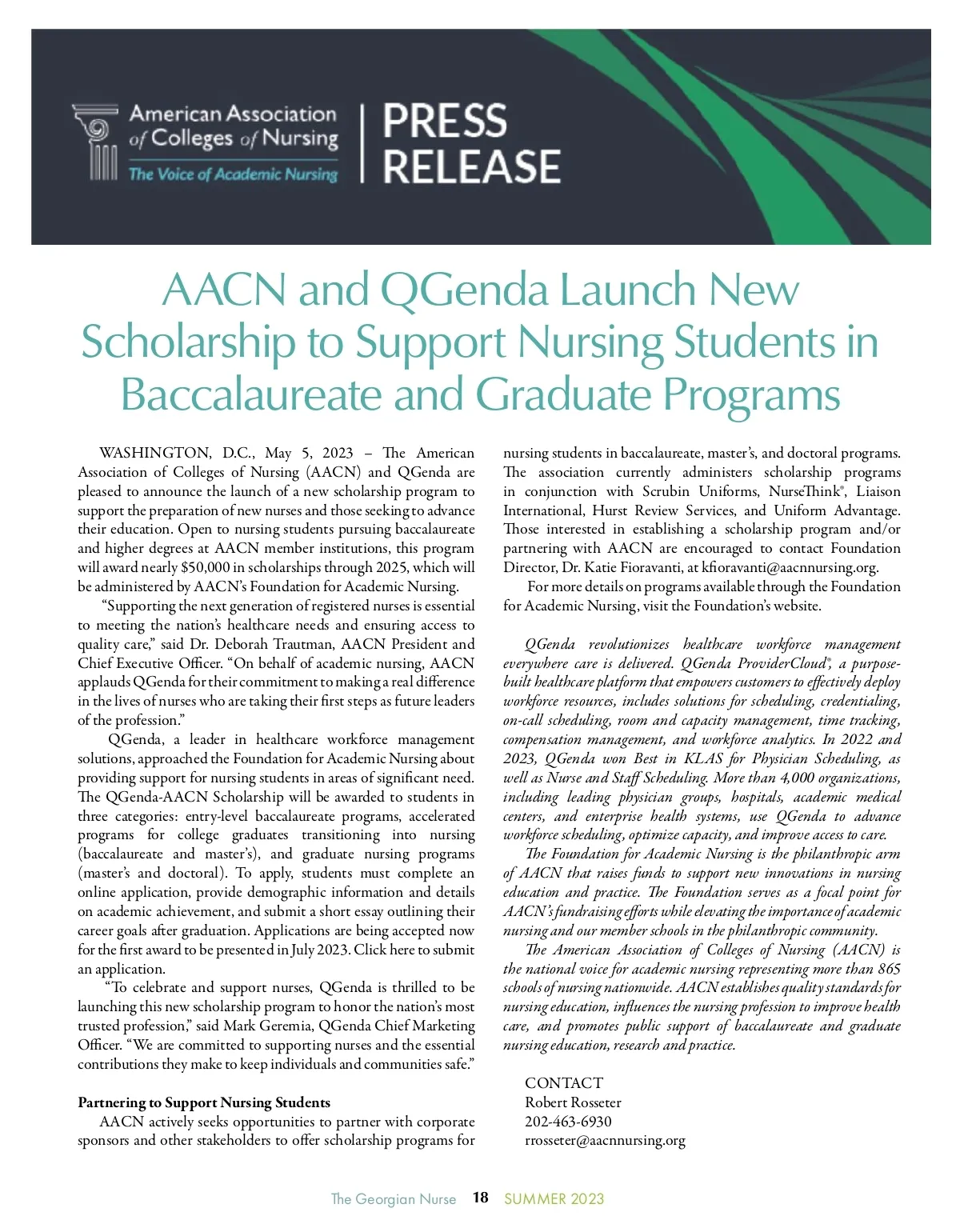 American Association of Colleges of Nursing
The Voice of Academic Nursing

PRESS RELEASE

AACN and QGenda Launch New Scholarship to Support Nursing Students in Baccalaureate and Graduate Programs

WASHINGTON, D.C., May 5, 2023 – The American Association of Colleges of Nursing (AACN) and QGenda are pleased to announce the launch of a new scholarship program to support the preparation of new nurses and those seeking to advance their education. Open to nursing students pursuing baccalaureate and higher degrees at AACN member institutions, this program will award nearly $50,000 in scholarships through 2025, which will be administered by AACN's Foundation for Academic Nursing.

"Supporting the next generation of registered nurses is essential to meeting the nation's healthcare needs and ensuring access to quality care," said Dr. Deborah Trautman, AACN President and Chief Executive Officer. "On behalf of academic nursing, AACN applauds QGenda for their commitment to making a real difference in the lives of nurses who are taking their first steps as future leaders of the profession."

QGenda, a leader in healthcare workforce management solutions, approached the Foundation for Academic Nursing about providing support for nursing students in areas of significant need. The QGenda-AACN Scholarship will be awarded to students in three categories: entry-level baccalaureate programs, accelerated programs for college graduates transitioning into nursing (baccalaureate and master's), and graduate nursing programs (master's and doctoral). To apply, students must complete an online application, provide demographic information and details on academic achievement, and submit a short essay outlining their career goals after graduation. Applications are being accepted now for the first award to be presented in July 2023. Click here to submit an application.

"To celebrate and support nurses, QGenda is thrilled to be launching this new scholarship program to honor the nation's most trusted profession," said Mark Geremia, QGenda Chief Marketing Officer. "We are committed to supporting nurses and the essential contributions they make to keep individuals and communities safe."

Partnering to Support Nursing Students

AACN actively seeks opportunities to partner with corporate sponsors and other stakeholders to offer scholarship programs for nursing students in baccalaureate, master's, and doctoral programs. The association currently administers scholarship programs in conjunction with Scrubin Uniforms, NurseThink®, Liaison International, Hurst Review Services, and Uniform Advantage. Those interested in establishing a scholarship program and/or partnering with AACN are encouraged to contact Foundation Director, Dr. Katie Fioravanti, at kfioravanti@aacnnursing.org.

For more details on programs available through the Foundation for Academic Nursing, visit the Foundation's website.

QGenda revolutionizes healthcare workforce management everywhere care is delivered. QGenda ProviderCloud®, a purpose-built healthcare platform that empowers customers to effectively deploy workforce resources, includes solutions for scheduling, credentialing, on-call scheduling, room and capacity management, time tracking, compensation management, and workforce analytics. In 2022 and 2023, QGenda won Best in KLAS for Physician Scheduling, as well as Nurse and Staff Scheduling. More than 4,000 organizations, including leading physician groups, hospitals, academic medical centers, and enterprise health systems, use QGenda to advance workforce scheduling, optimize capacity, and improve access to care.

The Foundation for Academic Nursing is the philanthropic arm of AACN that raises funds to support new innovations in nursing education and practice. The Foundation serves as a focal point for AACN's fundraising efforts while elevating the importance of academic nursing and our member schools in the philanthropic community.

The American Association of Colleges of Nursing (AACN) is the national voice for academic nursing representing more than 865 schools of nursing nationwide. AACN establishes quality standards for nursing education, influences the nursing profession to improve health care, and promotes public support of baccalaureate and graduate nursing education, research and practice.

CONTACT
Robert Rosseter
202-463-6930
rrosseter@aacnnursing.org

The Georgian Nurse 18 SUMMER 2023